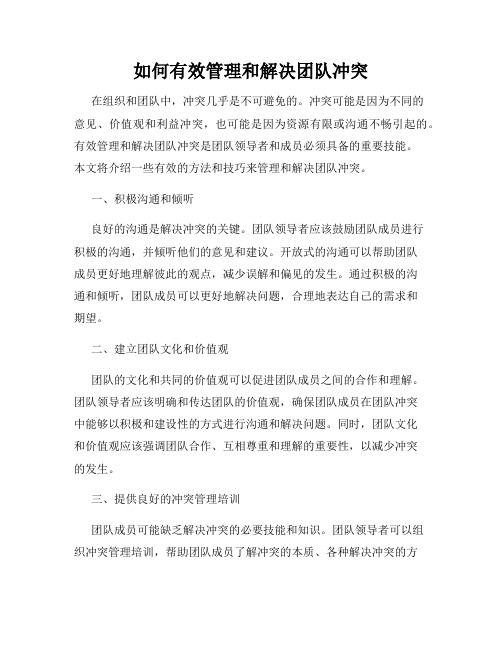 如何有效管理和解决团队冲突

在组织和团队中，冲突几乎是不可避免的。冲突可能是因为不同的意见、价值观和利益冲突，也可能是因为资源有限或沟通不畅引起的。有效管理和解决团队冲突是团队领导者和成员必须具备的重要技能。本文将介绍一些有效的方法和技巧来管理和解决团队冲突。

一、积极沟通和倾听

良好的沟通是解决冲突的关键。团队领导者应该鼓励团队成员进行积极的沟通，并倾听他们的意见和建议。开放式的沟通可以帮助团队成员更好地理解彼此的观点，减少误解和偏见的发生。通过积极的沟通和倾听，团队成员可以更好地解决问题，合理地表达自己的需求和期望。

二、建立团队文化和价值观

团队的文化和共同的价值观可以促进团队成员之间的合作和理解。团队领导者应该明确和传达团队的价值观，确保团队成员在团队冲突中能够以积极和建设性的方式进行沟通和解决问题。同时，团队文化和价值观应该强调团队合作、互相尊重和理解的重要性，以减少冲突的发生。

三、提供良好的冲突管理培训

团队成员可能缺乏解决冲突的必要技能和知识。团队领导者可以组织冲突管理培训，帮助团队成员了解冲突的本质、各种解决冲突的方